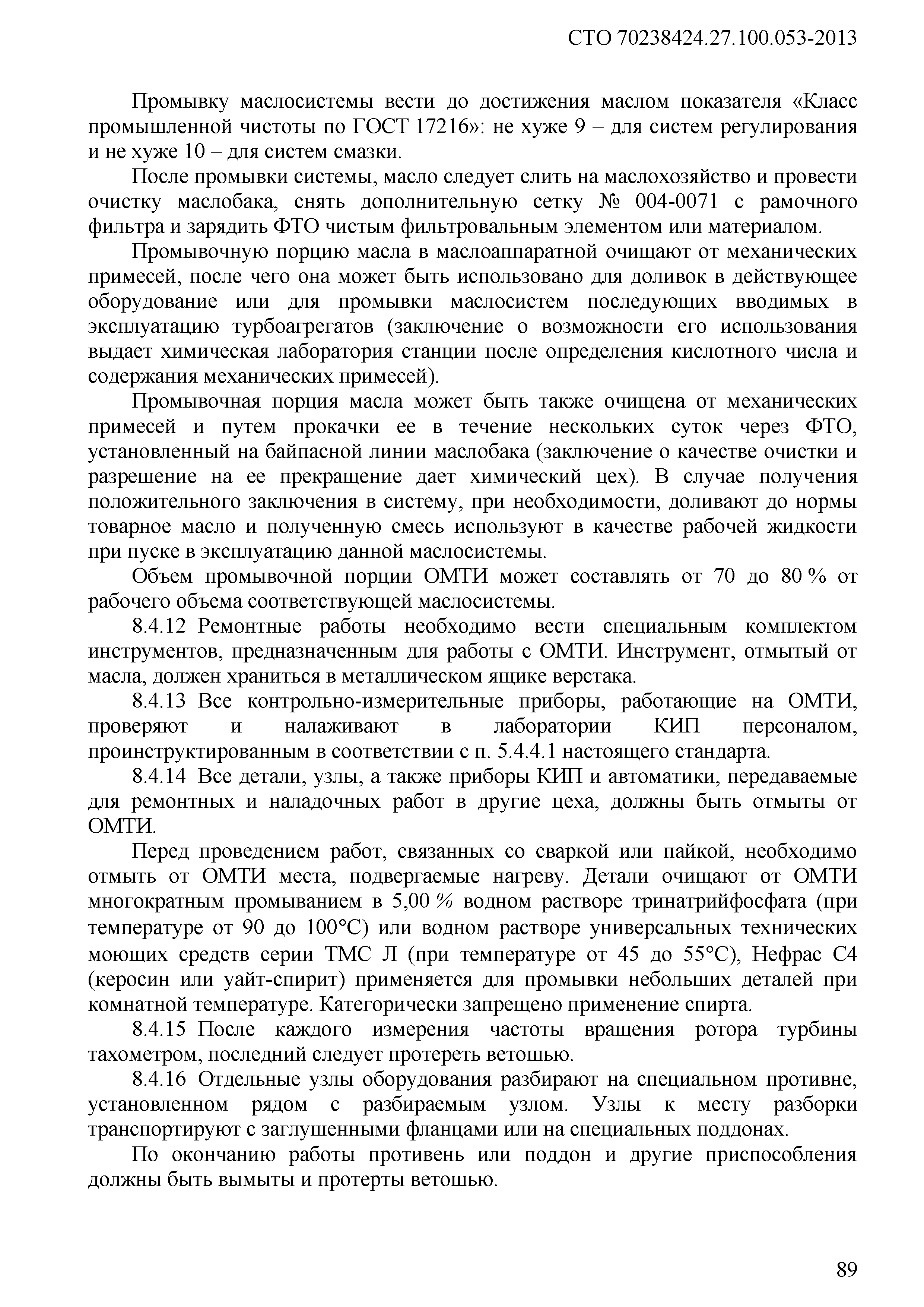 СТО 70238424.27.100.053-2013

Промывку маслосистемы вести до достижения маслом показателя «Класс промышленной чистоты по ГОСТ 17216»: не хуже 9 – для систем регулирования и не хуже 10 – для систем смазки.

После промывки системы, масло следует слить на маслохозяйство и провести очистку маслобака, снять дополнительную сетку № 004-0071 с рамочного фильтра и зарядить ФТО чистым фильтровальным элементом или материалом.

Промывочную порцию масла в маслоаппаратной очищают от механических примесей, после чего она может быть использовано для доливок в действующее оборудование или для промывки маслосистем последующих вводимых в эксплуатацию турбоагрегатов (заключение о возможности его использования выдает химическая лаборатория станции после определения кислотного числа и содержания механических примесей).

Промывочная порция масла может быть также очищена от механических примесей и путем прокачки ее в течение нескольких суток через ФТО, установленный на байпасной линии маслобака (заключение о качестве очистки и разрешение на ее прекращение дает химический цех). В случае получения положительного заключения в систему, при необходимости, доливают до нормы товарное масло и полученную смесь используют в качестве рабочей жидкости при пуске в эксплуатацию данной маслосистемы.

Объем промывочной порции ОМТИ может составлять от 70 до 80 % от рабочего объема соответствующей маслосистемы.

8.4.12 Ремонтные работы необходимо вести специальным комплектом инструментов, предназначенным для работы с ОМТИ. Инструмент, отмытый от масла, должен храниться в металлическом ящике верстака.

8.4.13 Все контрольно-измерительные приборы, работающие на ОМТИ, проверяют и налаживают в лаборатории КИП персоналом, проинструктированным в соответствии с п. 5.4.4.1 настоящего стандарта.

8.4.14 Все детали, узлы, а также приборы КИП и автоматики, передаваемые для ремонтных и наладочных работ в другие цеха, должны быть отмыты от ОМТИ.

Перед проведением работ, связанных со сваркой или пайкой, необходимо отмыть от ОМТИ места, подвергаемые нагреву. Детали очищают от ОМТИ многократным промыванием в 5,00 % водном растворе тринатрийфосфата (при температуре от 90 до 100°С) или водном растворе универсальных технических моющих средств серии ТМС Л (при температуре от 45 до 55°С), Нефрас С4 (керосин или уайт-спирит) применяется для промывки небольших деталей при комнатной температуре. Категорически запрещено применение спирта.

8.4.15 После каждого измерения частоты вращения ротора турбины тахометром, последний следует протереть ветошью.

8.4.16 Отдельные узлы оборудования разбирают на специальном противне, установленном рядом с разбираемым узлом. Узлы к месту разборки транспортируют с заглушенными фланцами или на специальных поддонах.

По окончанию работы противень или поддон и другие приспособления должны быть вымыты и протерты ветошью.

89